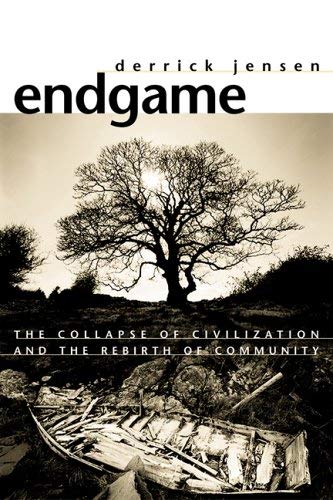 derrick jensen

endgame

THE COLLAPSE OF CIVILIZATION
AND THE REBIRTH OF COMMUNITY